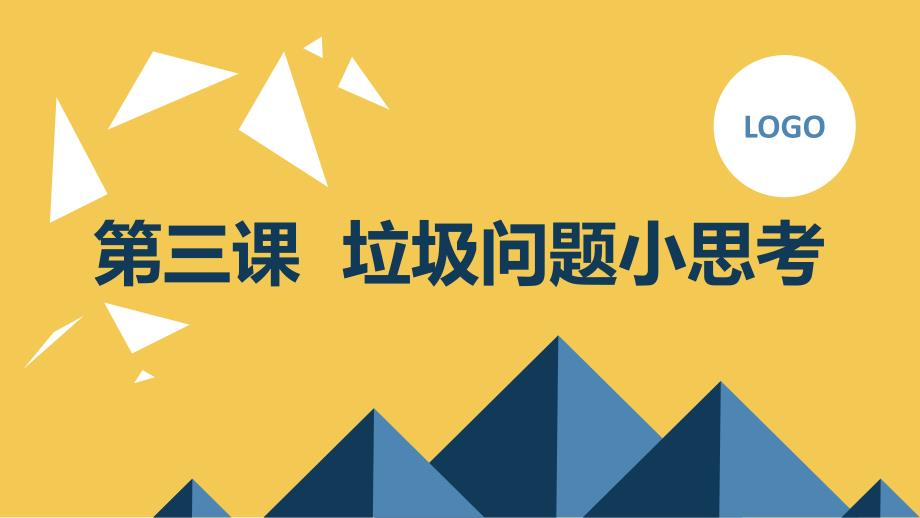 LOGO

第三课 垃圾问题小思考